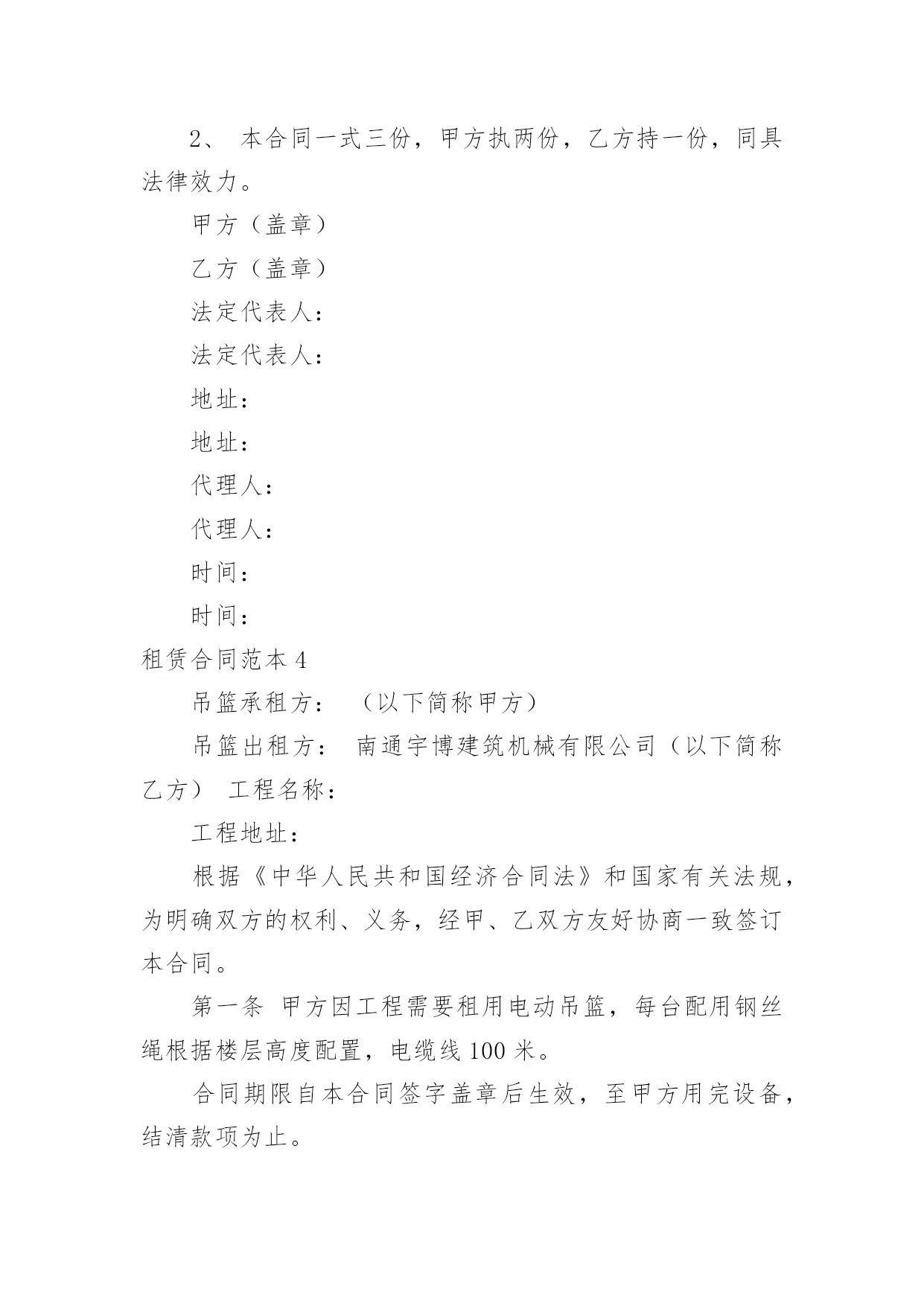 2、 本合同一式三份，甲方执两份，乙方持一份，同具法律效力。

甲方（盖章）

乙方（盖章）

法定代表人：

法定代表人：

地址：

地址：

代理人：

代理人：

时间：

时间：

租赁合同范本 4

吊篮承租方： （以下简称甲方）

吊篮出租方： 南通宇博建筑机械有限公司（以下简称乙方） 工程名称：

工程地址：

根据《中华人民共和国经济合同法》和国家有关法规，为明确双方的权利、义务，经甲、乙双方友好协商一致签订本合同。

第一条 甲方因工程需要租用电动吊篮，每台配用钢丝绳根据楼层高度配置，电缆线 100 米。

合同期限自本合同签字盖章后生效，至甲方用完设备，结清款项为止。